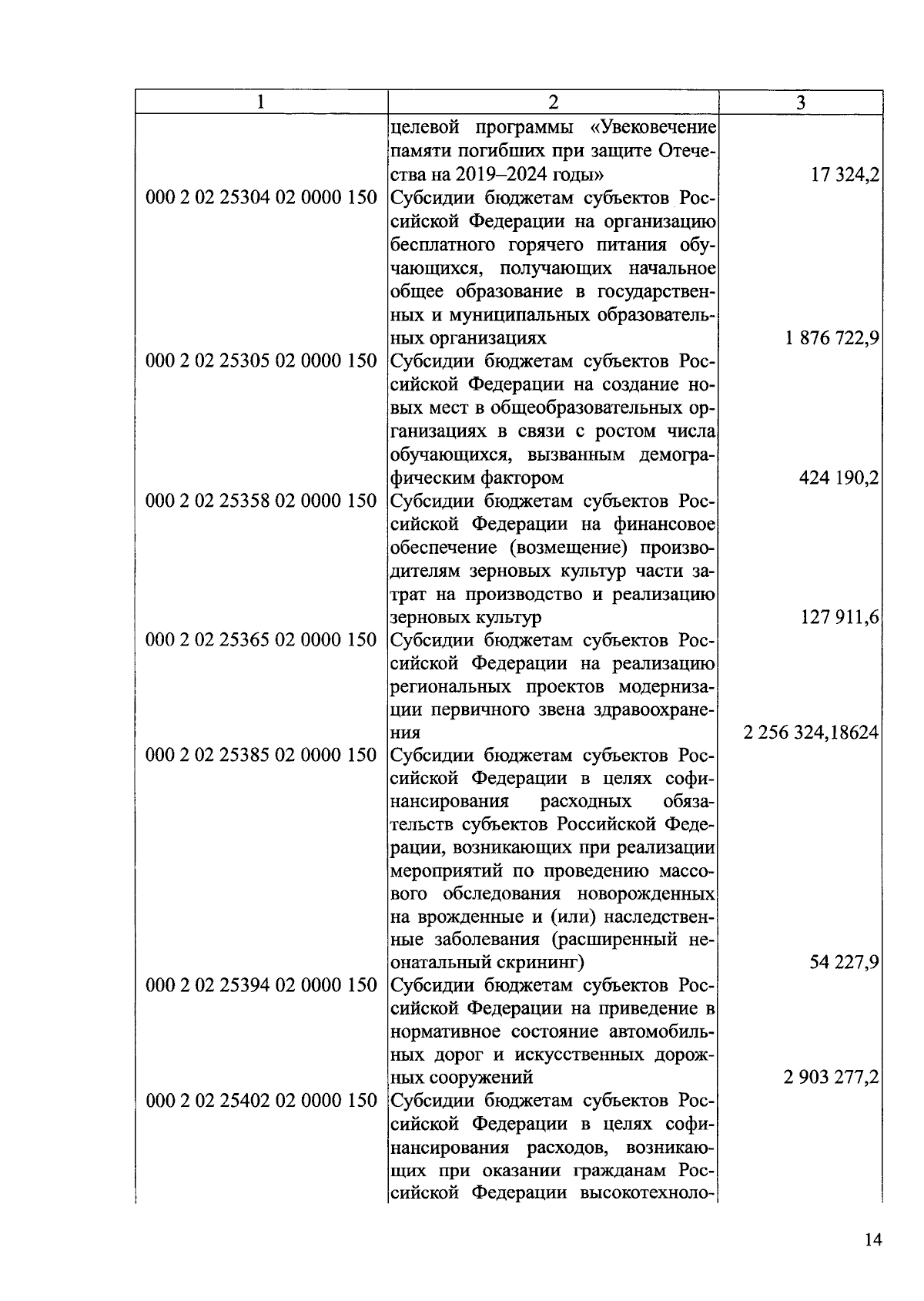 | 1 | 2 | 3 |
|---|---|---|
| | целевой программы «Увековечение памяти погибших при защите Отечества на 2019–2024 годы» | 17 324,2 |
| 000 2 02 25304 02 0000 150 | Субсидии бюджетам субъектов Российской Федерации на организацию бесплатного горячего питания обучающихся, получающих начальное общее образование в государственных и муниципальных образовательных организациях | 1 876 722,9 |
| 000 2 02 25305 02 0000 150 | Субсидии бюджетам субъектов Российской Федерации на создание новых мест в общеобразовательных организациях в связи с ростом числа обучающихся, вызванным демографическим фактором | 424 190,2 |
| 000 2 02 25358 02 0000 150 | Субсидии бюджетам субъектов Российской Федерации на финансовое обеспечение (возмещение) производителям зерновых культур части затрат на производство и реализацию зерновых культур | 127 911,6 |
| 000 2 02 25365 02 0000 150 | Субсидии бюджетам субъектов Российской Федерации на реализацию региональных проектов модернизации первичного звена здравоохранения | 2 256 324,18624 |
| 000 2 02 25385 02 0000 150 | Субсидии бюджетам субъектов Российской Федерации в целях софинансирования расходных обязательств субъектов Российской Федерации, возникающих при реализации мероприятий по проведению массового обследования новорожденных на врожденные и (или) наследственные заболевания (расширенный неонатальный скрининг) | 54 227,9 |
| 000 2 02 25394 02 0000 150 | Субсидии бюджетам субъектов Российской Федерации на приведение в нормативное состояние автомобильных дорог и искусственных дорожных сооружений | 2 903 277,2 |
| 000 2 02 25402 02 0000 150 | Субсидии бюджетам субъектов Российской Федерации в целях софинансирования расходов, возникающих при оказании гражданам Российской Федерации высокотехноло- | |

14